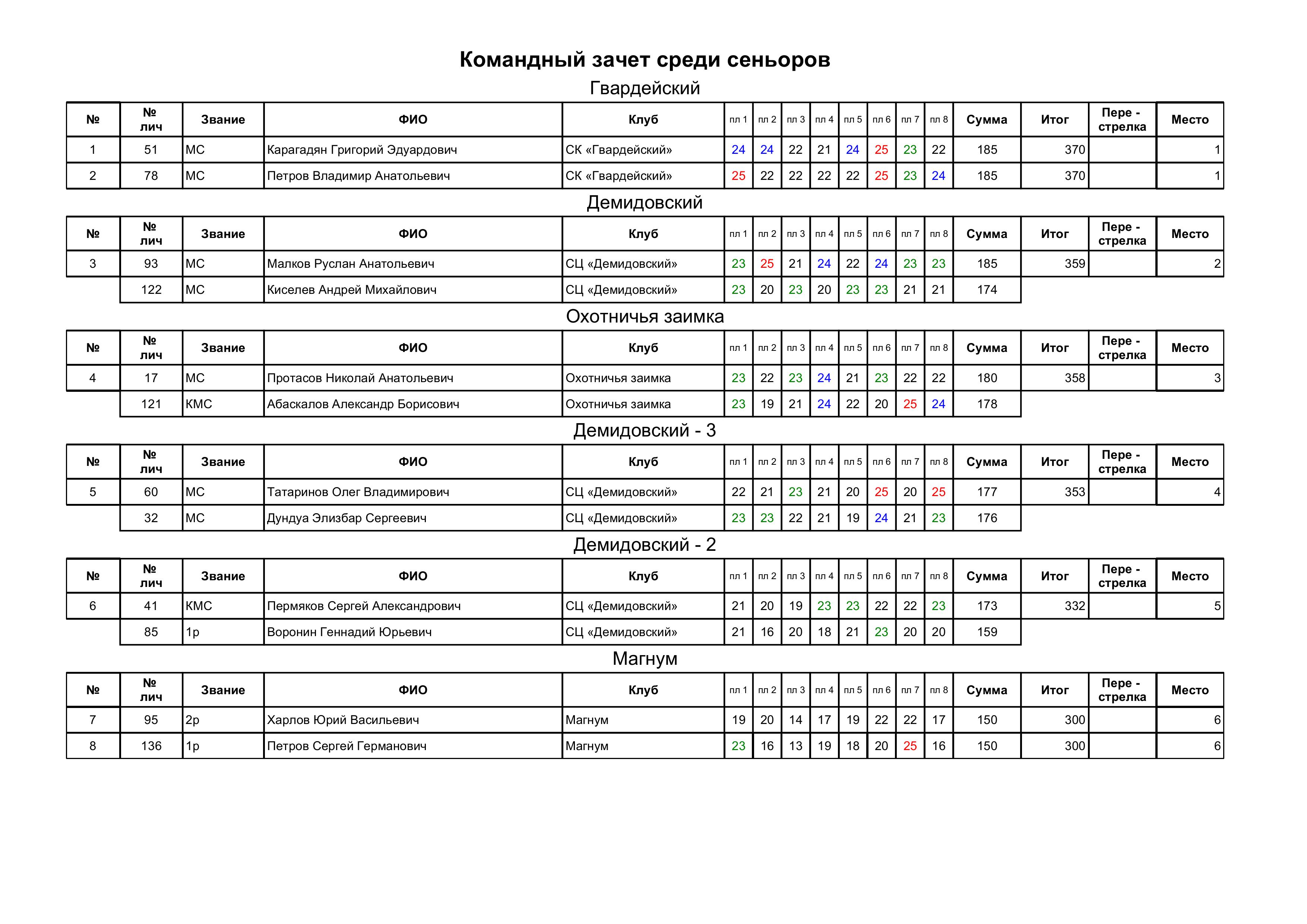 Командный зачет среди сеньоров

Гвардейский

| № | № лич | Звание | ФИО | Клуб | пл 1 | пл 2 | пл 3 | пл 4 | пл 5 | пл 6 | пл 7 | пл 8 | Сумма | Итог | Пере - стрелка | Место |
|---|---|---|---|---|---|---|---|---|---|---|---|---|---|---|---|---|
| 1 | 51 | МС | Карагадян Григорий Эдуардович | СК «Гвардейский» | 24 | 24 | 22 | 21 | 24 | 25 | 23 | 22 | 185 | 370 | | 1 |
| 2 | 78 | МС | Петров Владимир Анатольевич | СК «Гвардейский» | 25 | 22 | 22 | 22 | 22 | 25 | 23 | 24 | 185 | 370 | | 1 |

Демидовский

| № | № лич | Звание | ФИО | Клуб | пл 1 | пл 2 | пл 3 | пл 4 | пл 5 | пл 6 | пл 7 | пл 8 | Сумма | Итог | Пере - стрелка | Место |
|---|---|---|---|---|---|---|---|---|---|---|---|---|---|---|---|---|
| 3 | 93 | МС | Малков Руслан Анатольевич | СЦ «Демидовский» | 23 | 25 | 21 | 24 | 22 | 24 | 23 | 23 | 185 | 359 | | 2 |
| | 122 | МС | Киселев Андрей Михайлович | СЦ «Демидовский» | 23 | 20 | 23 | 20 | 23 | 23 | 21 | 21 | 174 | | | |

Охотничья заимка

| № | № лич | Звание | ФИО | Клуб | пл 1 | пл 2 | пл 3 | пл 4 | пл 5 | пл 6 | пл 7 | пл 8 | Сумма | Итог | Пере - стрелка | Место |
|---|---|---|---|---|---|---|---|---|---|---|---|---|---|---|---|---|
| 4 | 17 | МС | Протасов Николай Анатольевич | Охотничья заимка | 23 | 22 | 23 | 24 | 21 | 23 | 22 | 22 | 180 | 358 | | 3 |
| | 121 | КМС | Абаскалов Александр Борисович | Охотничья заимка | 23 | 19 | 21 | 24 | 22 | 20 | 25 | 24 | 178 | | | |

Демидовский - 3

| № | № лич | Звание | ФИО | Клуб | пл 1 | пл 2 | пл 3 | пл 4 | пл 5 | пл 6 | пл 7 | пл 8 | Сумма | Итог | Пере - стрелка | Место |
|---|---|---|---|---|---|---|---|---|---|---|---|---|---|---|---|---|
| 5 | 60 | МС | Татаринов Олег Владимирович | СЦ «Демидовский» | 22 | 21 | 23 | 21 | 20 | 25 | 20 | 25 | 177 | 353 | | 4 |
| | 32 | МС | Дундуа Элизбар Сергеевич | СЦ «Демидовский» | 23 | 23 | 22 | 21 | 19 | 24 | 21 | 23 | 176 | | | |

Демидовский - 2

| № | № лич | Звание | ФИО | Клуб | пл 1 | пл 2 | пл 3 | пл 4 | пл 5 | пл 6 | пл 7 | пл 8 | Сумма | Итог | Пере - стрелка | Место |
|---|---|---|---|---|---|---|---|---|---|---|---|---|---|---|---|---|
| 6 | 41 | КМС | Пермяков Сергей Александрович | СЦ «Демидовский» | 21 | 20 | 19 | 23 | 23 | 22 | 22 | 23 | 173 | 332 | | 5 |
| | 85 | 1р | Воронин Геннадий Юрьевич | СЦ «Демидовский» | 21 | 16 | 20 | 18 | 21 | 23 | 20 | 20 | 159 | | | |

Магнум

| № | № лич | Звание | ФИО | Клуб | пл 1 | пл 2 | пл 3 | пл 4 | пл 5 | пл 6 | пл 7 | пл 8 | Сумма | Итог | Пере - стрелка | Место |
|---|---|---|---|---|---|---|---|---|---|---|---|---|---|---|---|---|
| 7 | 95 | 2р | Харлов Юрий Васильевич | Магнум | 19 | 20 | 14 | 17 | 19 | 22 | 22 | 17 | 150 | 300 | | 6 |
| 8 | 136 | 1р | Петров Сергей Германович | Магнум | 23 | 16 | 13 | 19 | 18 | 20 | 25 | 16 | 150 | 300 | | 6 |